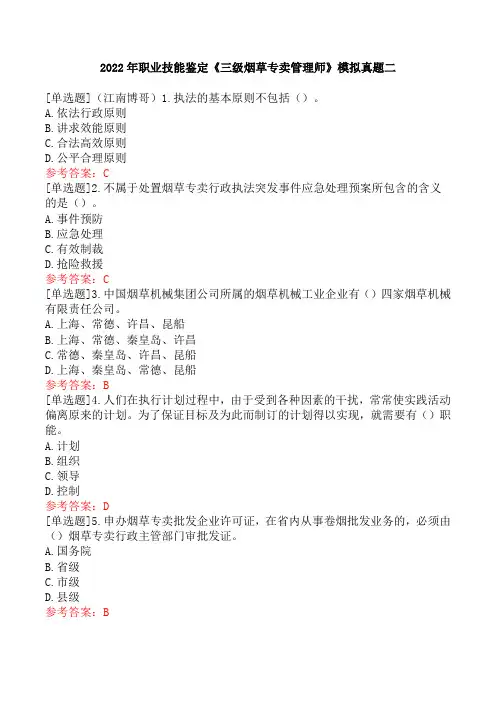 2022年职业技能鉴定《三级烟草专卖管理师》模拟真题二

[单选题]（江南博哥）1.执法的基本原则不包括（）。
A.依法行政原则
B.讲求效能原则
C.合法高效原则
D.公平合理原则
参考答案：C

[单选题]2.不属于处置烟草专卖行政执法突发事件应急处理预案所包含的含义的是（）。
A.事件预防
B.应急处理
C.有效制裁
D.抢险救援
参考答案：C

[单选题]3.中国烟草机械集团公司所属的烟草机械工业企业有（）四家烟草机械有限责任公司。
A.上海、常德、许昌、昆船
B.上海、常德、秦皇岛、许昌
C.常德、秦皇岛、许昌、昆船
D.上海、秦皇岛、常德、昆船
参考答案：B

[单选题]4.人们在执行计划过程中，由于受到各种因素的干扰，常常使实践活动偏离原来的计划。为了保证目标及为此而制订的计划得以实现，就需要有（）职能。
A.计划
B.组织
C.领导
D.控制
参考答案：D

[单选题]5.申办烟草专卖批发企业许可证，在省内从事卷烟批发业务的，必须由（）烟草专卖行政主管部门审批发证。
A.国务院
B.省级
C.市级
D.县级
参考答案：B